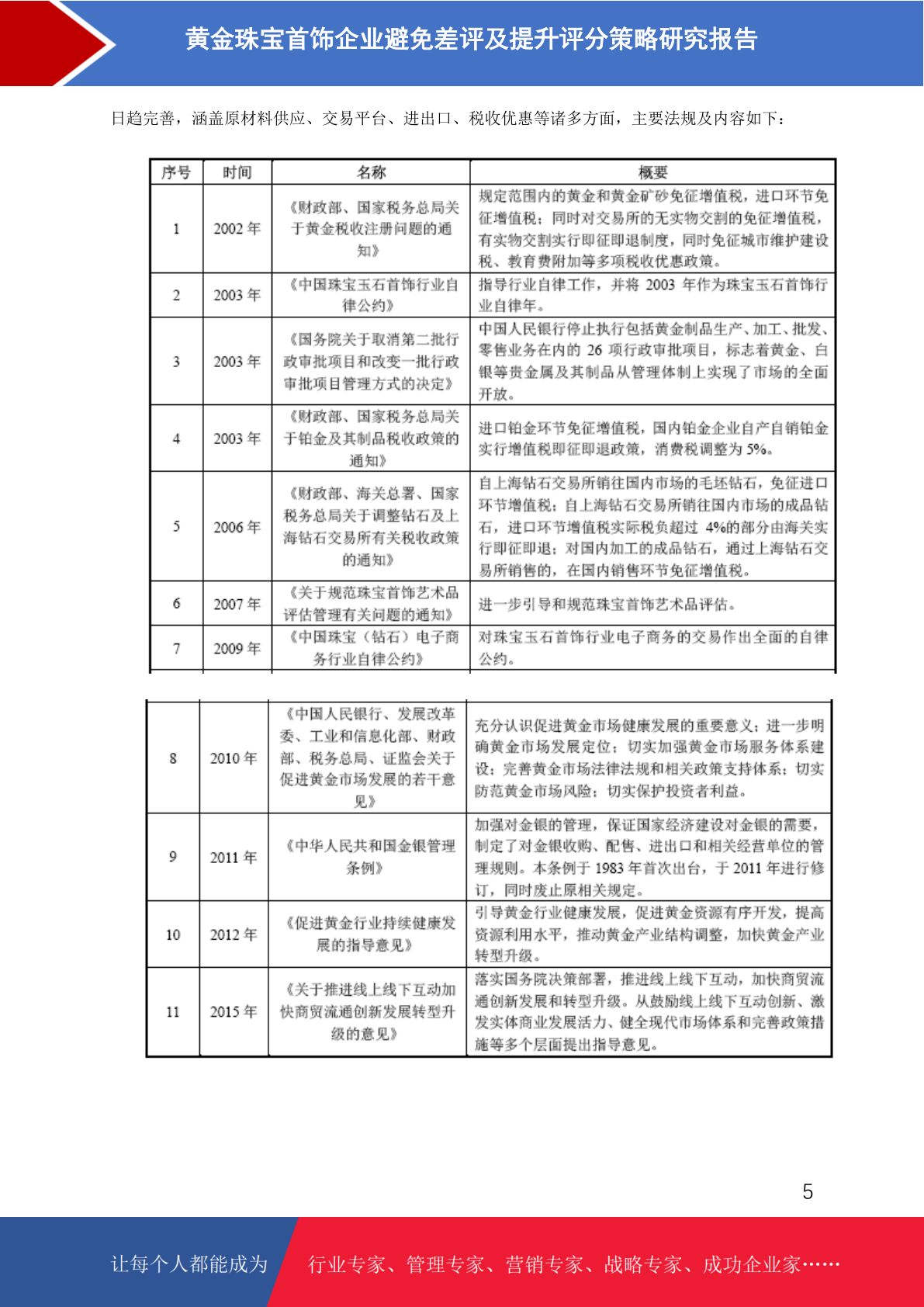 黄金珠宝首饰企业避免差评及提升评分策略研究报告

日趋完善，涵盖原材料供应、交易平台、进出口、税收优惠等诸多方面，主要法规及内容如下：

| 序号 | 时间 | 名称 | 概要 |
|---|---|---|---|
| 1 | 2002 年 | 《财政部、国家税务总局关于黄金税收注册问题的通知》 | 规定范围内的黄金和黄金矿砂免征增值税，进口环节免征增值税；同时对交易所的无实物交割的免征增值税，有实物交割实行即征即退制度，同时免征城市维护建设税、教育费附加等多项税收优惠政策。 |
| 2 | 2003 年 | 《中国珠宝玉石首饰行业自律公约》 | 指导行业自律工作，并将 2003 年作为珠宝玉石首饰行业自律年。 |
| 3 | 2003 年 | 《国务院关于取消第二批行政审批项目和改变一批行政审批项目管理方式的决定》 | 中国人民银行停止执行包括黄金制品生产、加工、批发、零售业务在内的 26 项行政审批项目，标志着黄金、白银等贵金属及其制品从管理体制上实现了市场的全面开放。 |
| 4 | 2003 年 | 《财政部、国家税务总局关于铂金及其制品税收政策的通知》 | 进口铂金环节免征增值税，国内铂金企业自产自销铂金实行增值税即征即退政策，消费税调整为 5%。 |
| 5 | 2006 年 | 《财政部、海关总署、国家税务总局关于调整钻石及上海钻石交易所有关税收政策的通知》 | 自上海钻石交易所销往国内市场的毛坯钻石，免征进口环节增值税；自上海钻石交易所销往国内市场的成品钻石，进口环节增值税实际税负超过 4%的部分由海关实行即征即退；对国内加工的成品钻石，通过上海钻石交易所销售的，在国内销售环节免征增值税。 |
| 6 | 2007 年 | 《关于规范珠宝首饰艺术品评估管理有关问题的通知》 | 进一步引导和规范珠宝首饰艺术品评估。 |
| 7 | 2009 年 | 《中国珠宝（钻石）电子商务行业自律公约》 | 对珠宝玉石首饰行业电子商务的交易作出全面的自律公约。 |
| 8 | 2010 年 | 《中国人民银行、发展改革委、工业和信息化部、财政部、税务总局、证监会关于促进黄金市场发展的若干意见》 | 充分认识促进黄金市场健康发展的重要意义；进一步明确黄金市场发展定位；切实加强黄金市场服务体系建设；完善黄金市场法律法规和相关政策支持体系；切实防范黄金市场风险；切实保护投资者利益。 |
| 9 | 2011 年 | 《中华人民共和国金银管理条例》 | 加强对金银的管理，保证国家经济建设对金银的需要，制定了对金银收购、配售、进出口和相关经营单位的管理规则。本条例于 1983 年首次出台，于 2011 年进行修订，同时废止原相关规定。 |
| 10 | 2012 年 | 《促进黄金行业持续健康发展的指导意见》 | 引导黄金行业健康发展，促进黄金资源有序开发，提高资源利用水平，推动黄金产业结构调整，加快黄金产业转型升级。 |
| 11 | 2015 年 | 《关于推进线上线下互动加快商贸流通创新发展转型升级的意见》 | 落实国务院决策部署，推进线上线下互动，加快商贸流通创新发展和转型升级。从鼓励线上线下互动创新、激发实体商业发展活力、健全现代市场体系和完善政策措施等多个层面提出指导意见。 |

5

让每个人都能成为 行业专家、管理专家、营销专家、战略专家、成功企业家……